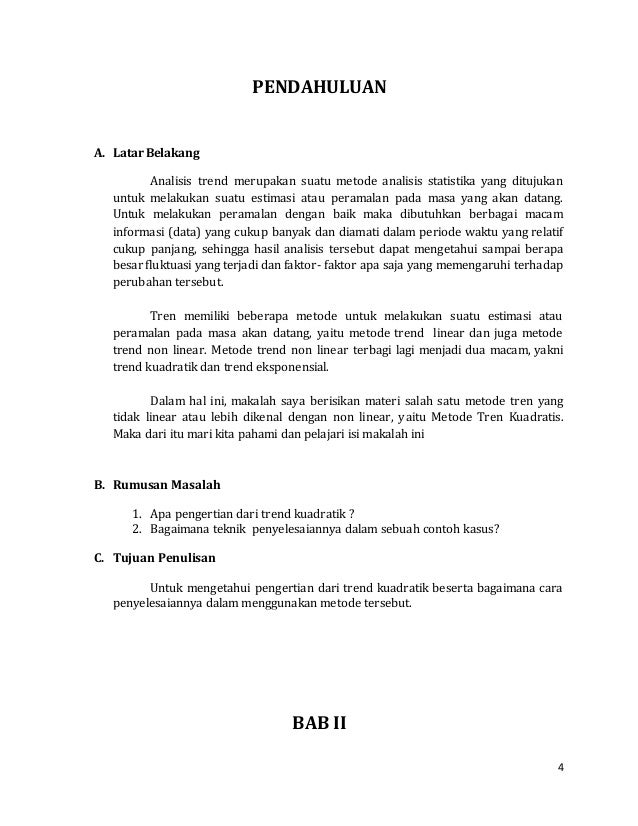 PENDAHULUAN

A. Latar Belakang

Analisis trend merupakan suatu metode analisis statistika yang ditujukan untuk melakukan suatu estimasi atau peramalan pada masa yang akan datang. Untuk melakukan peramalan dengan baik maka dibutuhkan berbagai macam informasi (data) yang cukup banyak dan diamati dalam periode waktu yang relatif cukup panjang, sehingga hasil analisis tersebut dapat mengetahui sampai berapa besar fluktuasi yang terjadi dan faktor- faktor apa saja yang memengaruhi terhadap perubahan tersebut.

Tren memiliki beberapa metode untuk melakukan suatu estimasi atau peramalan pada masa akan datang, yaitu metode trend linear dan juga metode trend non linear. Metode trend non linear terbagi lagi menjadi dua macam, yakni trend kuadratik dan trend eksponensial.

Dalam hal ini, makalah saya berisikan materi salah satu metode tren yang tidak linear atau lebih dikenal dengan non linear, yaitu Metode Tren Kuadratis. Maka dari itu mari kita pahami dan pelajari isi makalah ini

B. Rumusan Masalah

1. Apa pengertian dari trend kuadratik ?
2. Bagaimana teknik penyelesaiannya dalam sebuah contoh kasus?

C. Tujuan Penulisan

Untuk mengetahui pengertian dari trend kuadratik beserta bagaimana cara penyelesaiannya dalam menggunakan metode tersebut.

BAB II

4